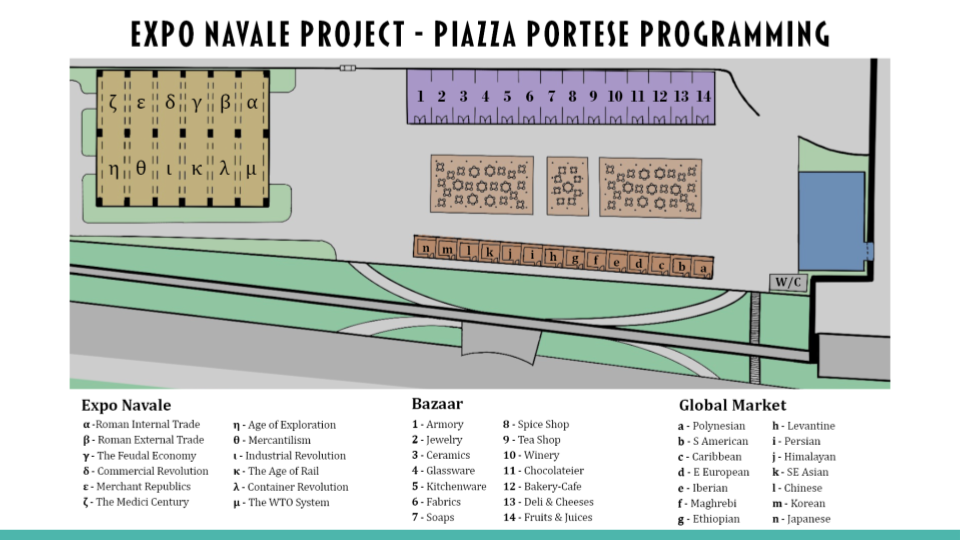 EXPO NAVALE PROJECT - PIAZZA PORTESE PROGRAMMING

ζ ε δ γ β α

η θ ι κ λ μ

1 2 3 4 5 6 7 8 9 10 11 12 13 14

n m l k j i h g f e d c b a

W/C

Expo Navale
α -Roman Internal Trade
β - Roman External Trade
γ - The Feudal Economy
δ - Commercial Revolution
ε - Merchant Republics
ζ - The Medici Century
η - Age of Exploration
θ - Mercantilism
ι - Industrial Revolution
κ - The Age of Rail
λ - Container Revolution
μ - The WTO System

Bazaar
1 - Armory
2 - Jewelry
3 - Ceramics
4 - Glassware
5 - Kitchenware
6 - Fabrics
7 - Soaps
8 - Spice Shop
9 - Tea Shop
10 - Winery
11 - Chocolateier
12 - Bakery-Cafe
13 - Deli & Cheeses
14 - Fruits & Juices

Global Market
a - Polynesian
b - S American
c - Caribbean
d - E European
e - Iberian
f - Maghrebi
g - Ethiopian
h - Levantine
i - Persian
j - Himalayan
k - SE Asian
l - Chinese
m - Korean
n - Japanese